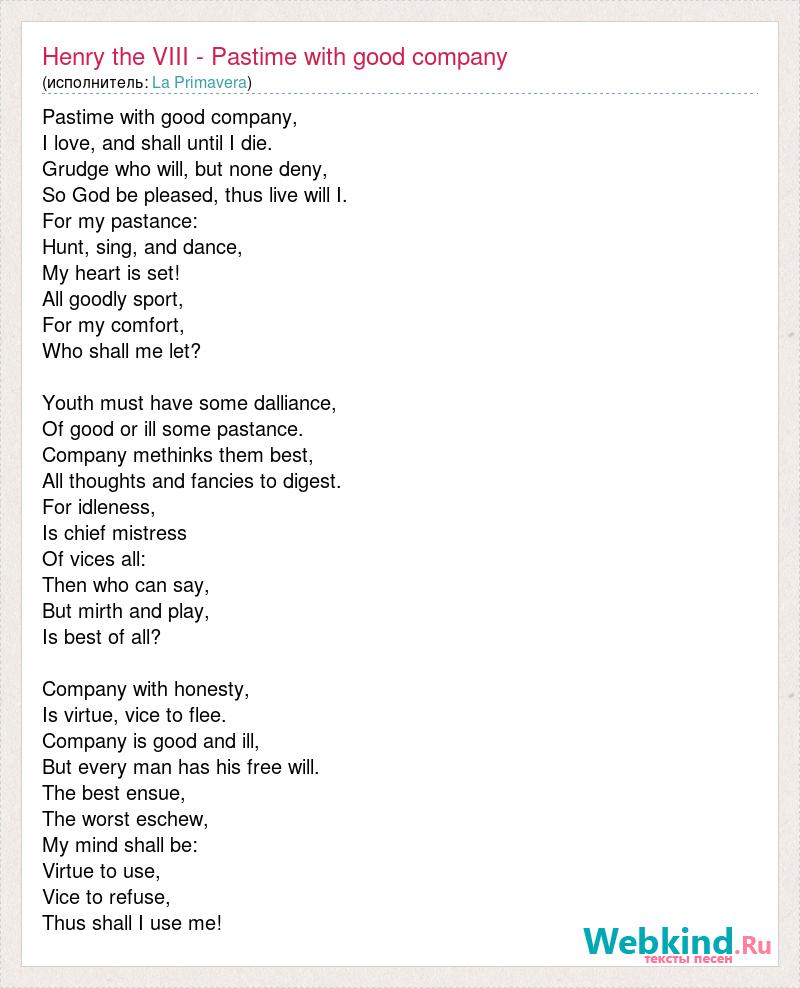 Henry the VIII - Pastime with good company
(исполнитель: La Primavera)

Pastime with good company,
I love, and shall until I die.
Grudge who will, but none deny,
So God be pleased, thus live will I.
For my pastance:
Hunt, sing, and dance,
My heart is set!
All goodly sport,
For my comfort,
Who shall me let?

Youth must have some dalliance,
Of good or ill some pastance.
Company methinks them best,
All thoughts and fancies to digest.
For idleness,
Is chief mistress
Of vices all:
Then who can say,
But mirth and play,
Is best of all?

Company with honesty,
Is virtue, vice to flee.
Company is good and ill,
But every man has his free will.
The best ensue,
The worst eschew,
My mind shall be:
Virtue to use,
Vice to refuse,
Thus shall I use me!

Webkind.Ru
тексты песен